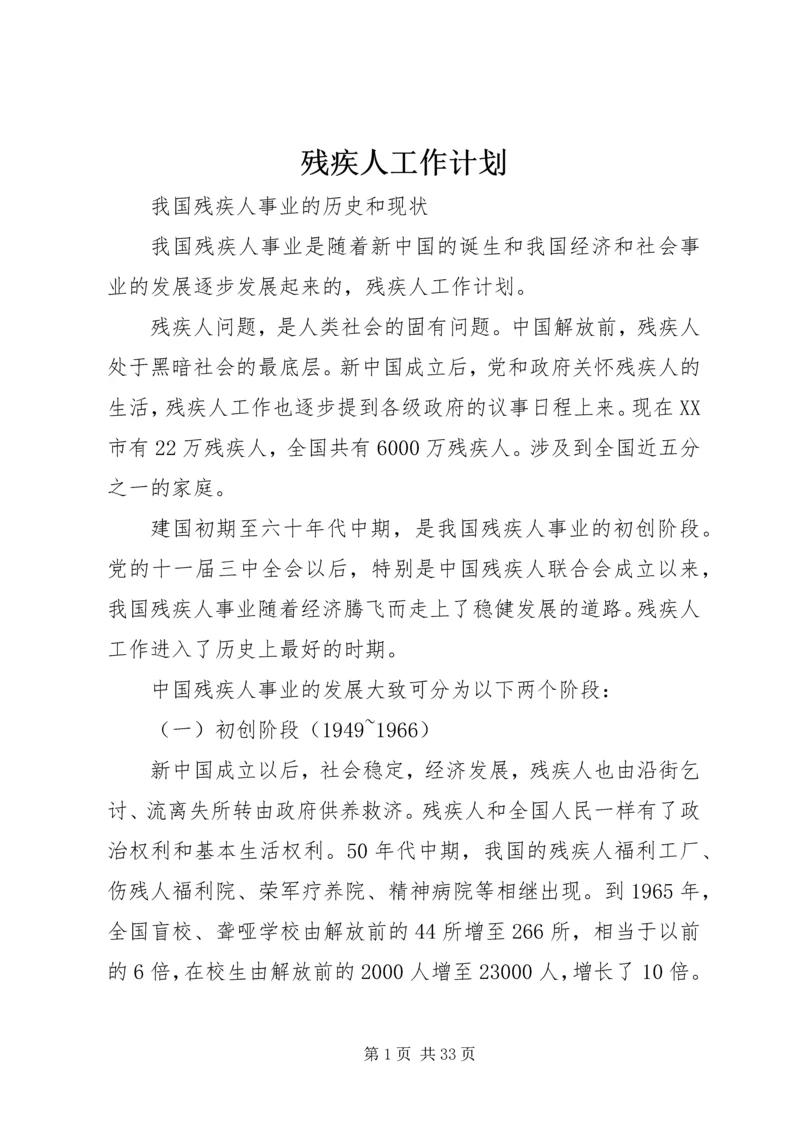 残疾人工作计划

我国残疾人事业的历史和现状

我国残疾人事业是随着新中国的诞生和我国经济和社会事业的发展逐步发展起来的，残疾人工作计划。

残疾人问题，是人类社会的固有问题。中国解放前，残疾人处于黑暗社会的最底层。新中国成立后，党和政府关怀残疾人的生活，残疾人工作也逐步提到各级政府的议事日程上来。现在XX市有22万残疾人，全国共有6000万残疾人。涉及到全国近五分之一的家庭。

建国初期至六十年代中期，是我国残疾人事业的初创阶段。党的十一届三中全会以后，特别是中国残疾人联合会成立以来，我国残疾人事业随着经济腾飞而走上了稳健发展的道路。残疾人工作进入了历史上最好的时期。

中国残疾人事业的发展大致可分为以下两个阶段：

（一）初创阶段（1949~1966）

新中国成立以后，社会稳定，经济发展，残疾人也由沿街乞讨、流离失所转由政府供养救济。残疾人和全国人民一样有了政治权利和基本生活权利。50年代中期，我国的残疾人福利工厂、伤残人福利院、荣军疗养院、精神病院等相继出现。到1965年，全国盲校、聋哑学校由解放前的44所增至266所，相当于以前的6倍，在校生由解放前的2000人增至23000人，增长了10倍。

第1页 共33页